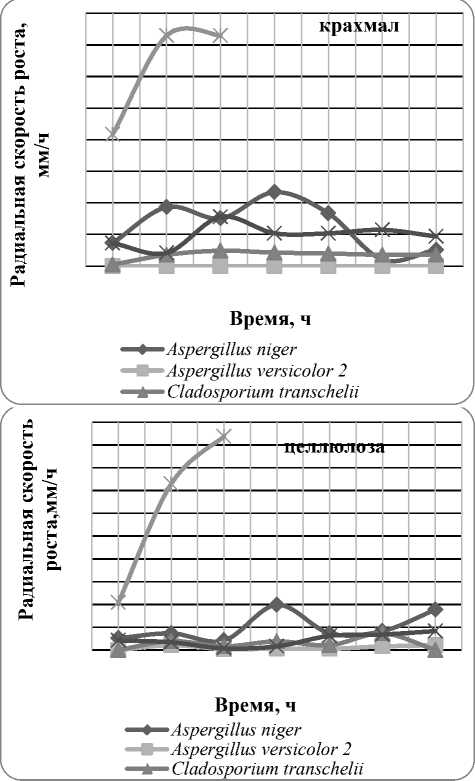 Радиальная скорость роста, мм/ч

крахмал

Время, ч

Aspergillus niger
Aspergillus versicolor 2
Cladosporium transchelii

Радиальная скорость роста,мм/ч

целлюлоза

Время, ч

Aspergillus niger
Aspergillus versicolor 2
Cladosporium transchelii